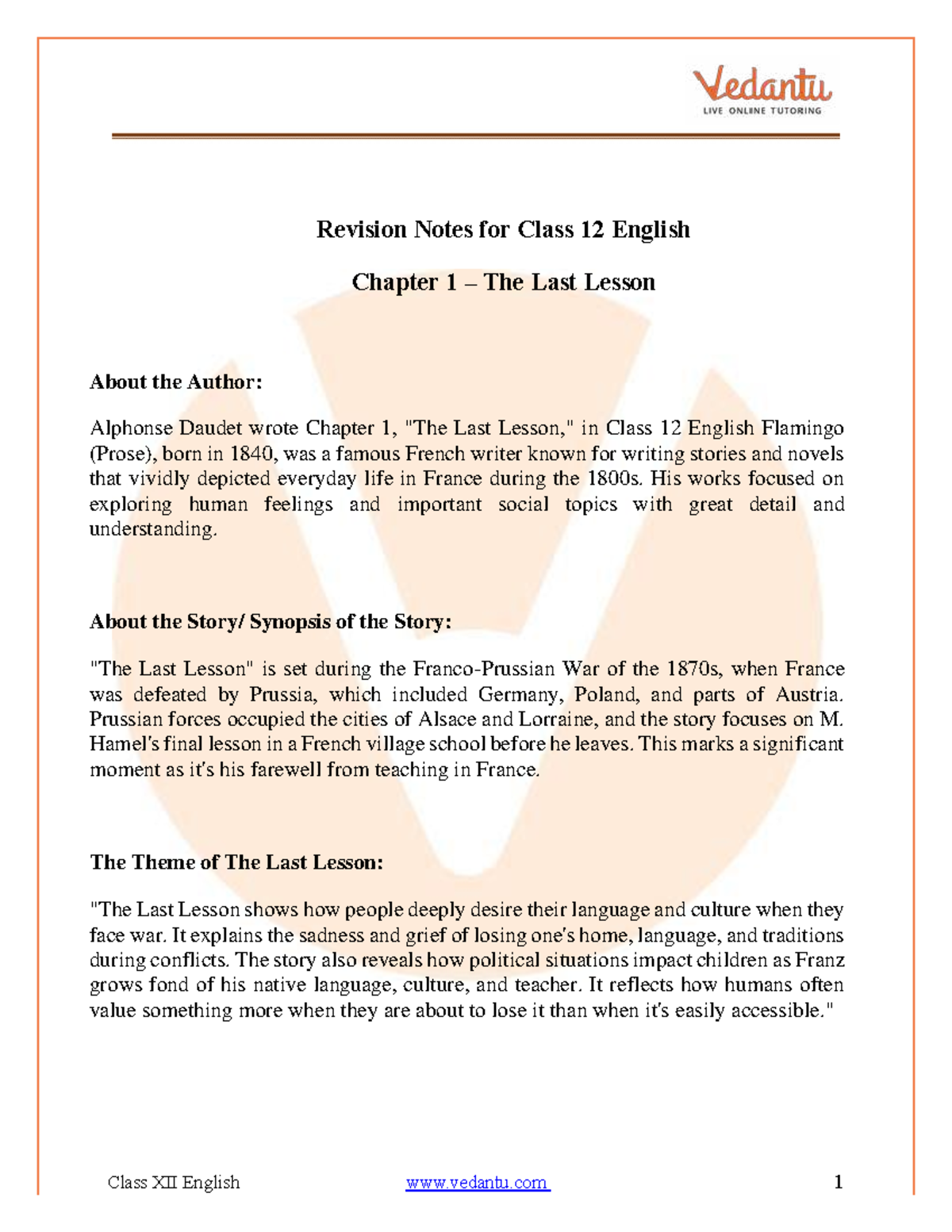 Vedantu
LIVE ONLINE TUTORING

Revision Notes for Class 12 English

Chapter 1 – The Last Lesson

About the Author:

Alphonse Daudet wrote Chapter 1, "The Last Lesson," in Class 12 English Flamingo (Prose), born in 1840, was a famous French writer known for writing stories and novels that vividly depicted everyday life in France during the 1800s. His works focused on exploring human feelings and important social topics with great detail and understanding.

About the Story/ Synopsis of the Story:

"The Last Lesson" is set during the Franco-Prussian War of the 1870s, when France was defeated by Prussia, which included Germany, Poland, and parts of Austria. Prussian forces occupied the cities of Alsace and Lorraine, and the story focuses on M. Hamel's final lesson in a French village school before he leaves. This marks a significant moment as it's his farewell from teaching in France.

The Theme of The Last Lesson:

"The Last Lesson shows how people deeply desire their language and culture when they face war. It explains the sadness and grief of losing one's home, language, and traditions during conflicts. The story also reveals how political situations impact children as Franz grows fond of his native language, culture, and teacher. It reflects how humans often value something more when they are about to lose it than when it's easily accessible."

Class XII English www.vedantu.com 1